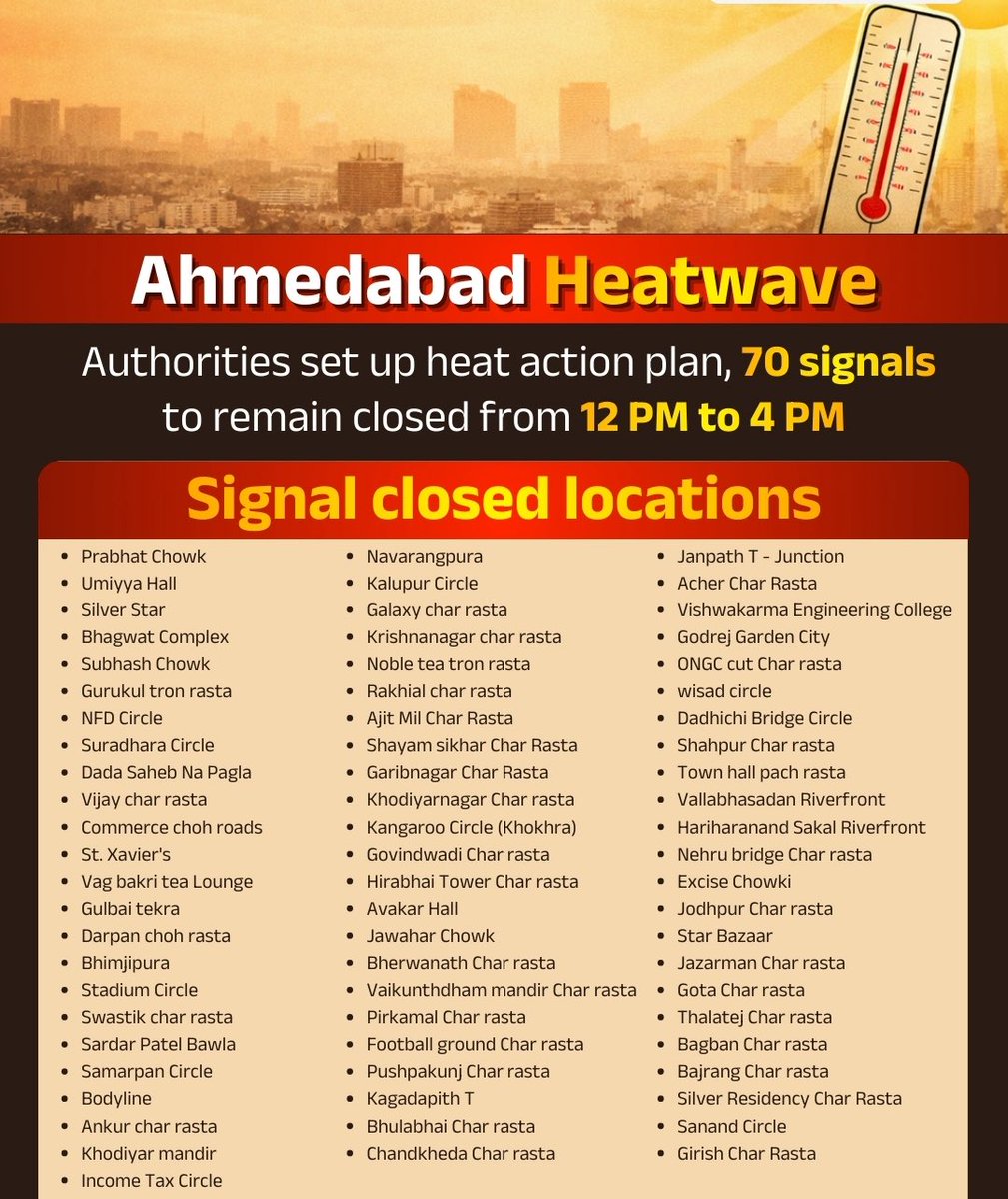 Ahmedabad Heatwave

Authorities set up heat action plan, 70 signals to remain closed from 12 PM to 4 PM

Signal closed locations

- Prabhat Chowk
- Umiyya Hall
- Silver Star
- Bhagwat Complex
- Subhash Chowk
- Gurukul tron rasta
- NFD Circle
- Suradhara Circle
- Dada Saheb Na Pagla
- Vijay char rasta
- Commerce choh roads
- St. Xavier's
- Vag bakri tea Lounge
- Gulbai tekra
- Darpan choh rasta
- Bhimjipura
- Stadium Circle
- Swastik char rasta
- Sardar Patel Bawla
- Samarpan Circle
- Bodyline
- Ankur char rasta
- Khodiyar mandir
- Income Tax Circle

- Navarangpura
- Kalupur Circle
- Galaxy char rasta
- Krishnanagar char rasta
- Noble tea tron rasta
- Rakhial char rasta
- Ajit Mil Char Rasta
- Shayam sikhar Char Rasta
- Garibnagar Char Rasta
- Khodiyarnagar Char rasta
- Kangaroo Circle (Khokhra)
- Govindwadi Char rasta
- Hirabhai Tower Char rasta
- Avakar Hall
- Jawahar Chowk
- Bherwanath Char rasta
- Vaikunthdham mandir Char rasta
- Pirkamal Char rasta
- Football ground Char rasta
- Pushpakunj Char rasta
- Kagadapith T
- Bhulabhai Char rasta
- Chandkheda Char rasta

- Janpath T - Junction
- Acher Char Rasta
- Vishwakarma Engineering College
- Godrej Garden City
- ONGC cut Char rasta
- wisad circle
- Dadhichi Bridge Circle
- Shahpur Char rasta
- Town hall pach rasta
- Vallabhasadan Riverfront
- Hariharanand Sakal Riverfront
- Nehru bridge Char rasta
- Excise Chowki
- Jodhpur Char rasta
- Star Bazaar
- Jazarman Char rasta
- Gota Char rasta
- Thalatej Char rasta
- Bagban Char rasta
- Bajrang Char rasta
- Silver Residency Char Rasta
- Sanand Circle
- Girish Char Rasta